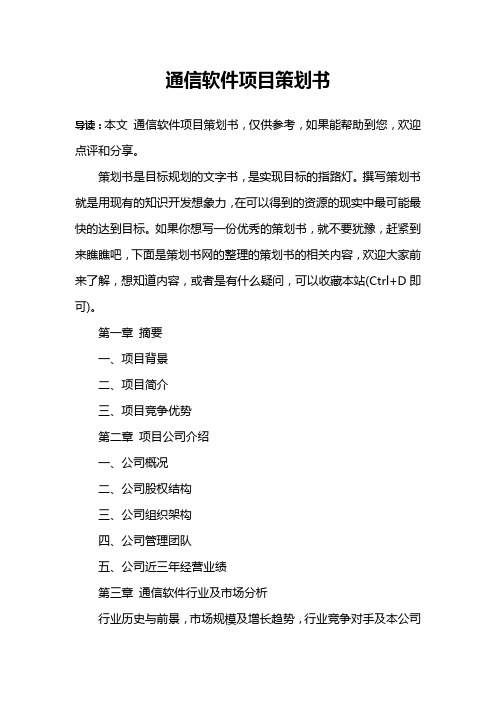 通信软件项目策划书

导读：本文 通信软件项目策划书，仅供参考，如果能帮助到您，欢迎点评和分享。

策划书是目标规划的文字书，是实现目标的指路灯。撰写策划书就是用现有的知识开发想象力，在可以得到的资源的现实中最可能最快的达到目标。如果你想写一份优秀的策划书，就不要犹豫，赶紧到来瞧瞧吧，下面是策划书网的整理的策划书的相关内容，欢迎大家前来了解，想知道内容，或者是有什么疑问，可以收藏本站(Ctrl+D 即可)。

第一章 摘要

一、项目背景

二、项目简介

三、项目竞争优势

第二章 项目公司介绍

一、公司概况

二、公司股权结构

三、公司组织架构

四、公司管理团队

五、公司近三年经营业绩

第三章 通信软件行业及市场分析

行业历史与前景，市场规模及增长趋势，行业竞争对手及本公司